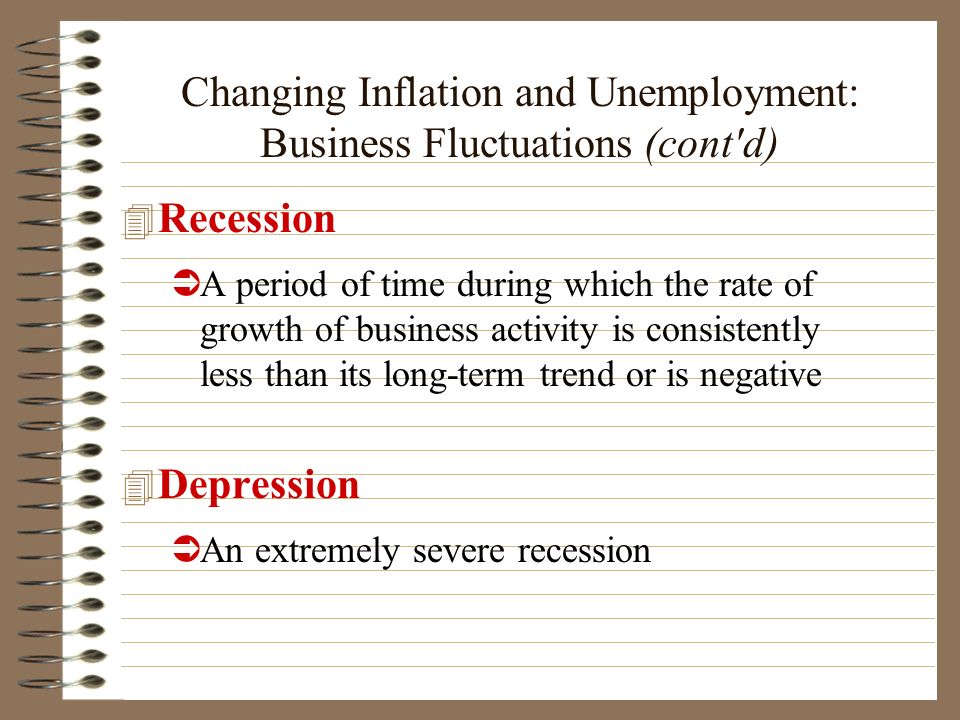 Changing Inflation and Unemployment: Business Fluctuations (cont'd)

Recession

A period of time during which the rate of growth of business activity is consistently less than its long-term trend or is negative

Depression

An extremely severe recession